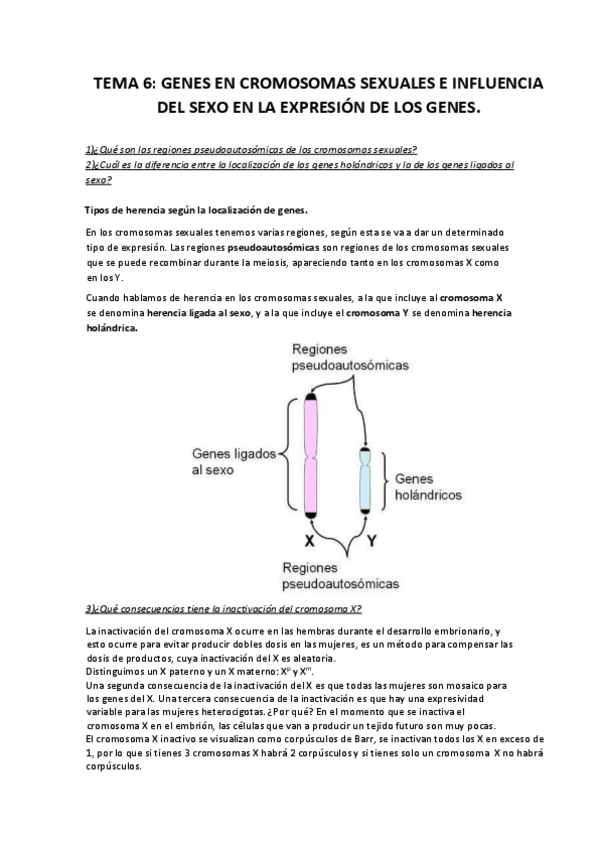 TEMA 6: GENES EN CROMOSOMAS SEXUALES E INFLUENCIA DEL SEXO EN LA EXPRESIÓN DE LOS GENES.

1)¿Qué son las regiones pseudoautosómicas de los cromosomas sexuales?
2)¿Cuál es la diferencia entre la localización de los genes holándricos y la de los genes ligados al sexo?

Tipos de herencia según la localización de genes.

En los cromosomas sexuales tenemos varias regiones, según esta se va a dar un determinado tipo de expresión. Las regiones pseudoautosómicas son regiones de los cromosomas sexuales que se puede recombinar durante la meiosis, apareciendo tanto en los cromosomas X como en los Y.

Cuando hablamos de herencia en los cromosomas sexuales, a la que incluye al cromosoma X se denomina herencia ligada al sexo, y a la que incluye el cromosoma Y se denomina herencia holándrica.

Regiones pseudoautosómicas

Genes ligados al sexo

Genes holándricos

X

Y

Regiones pseudoautosómicas

3)¿Qué consecuencias tiene la inactivación del cromosoma X?

La inactivación del cromosoma X ocurre en las hembras durante el desarrollo embrionario, y esto ocurre para evitar producir dobles dosis en las mujeres, es un método para compensar las dosis de productos, cuya inactivación del X es aleatoria.
Distinguimos un X paterno y un X materno: $X^p$ y $X^m$.
Una segunda consecuencia de la inactivación del X es que todas las mujeres son mosaico para los genes del X. Una tercera consecuencia de la inactivación es que hay una expresividad variable para las mujeres heterocigotas. ¿Por qué? En el momento que se inactiva el cromosoma X en el embrión, las células que van a producir un tejido futuro son muy pocas.
El cromosoma X inactivo se visualizan como corpúsculos de Barr, se inactivan todos los X en exceso de 1, por lo que si tienes 3 cromosomas X habrá 2 corpúsculos y si tienes solo un cromosoma X no habrá corpúsculos.